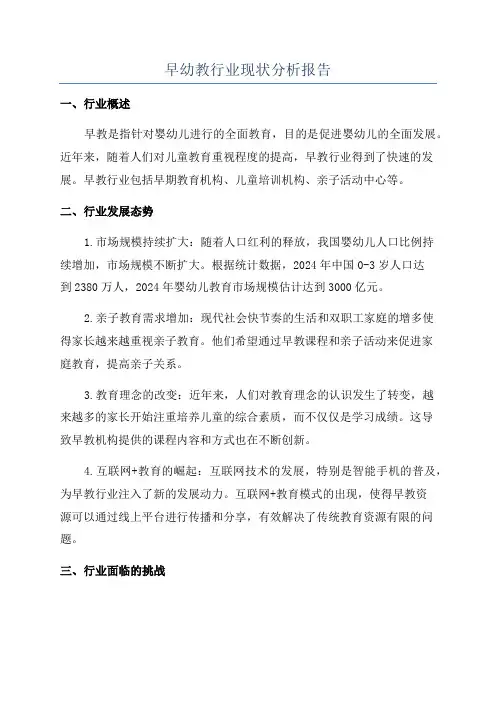 早幼教行业现状分析报告

一、行业概述

早教是指针对婴幼儿进行的全面教育，目的是促进婴幼儿的全面发展。近年来，随着人们对儿童教育重视程度的提高，早教行业得到了快速的发展。早教行业包括早期教育机构、儿童培训机构、亲子活动中心等。

二、行业发展态势

1.市场规模持续扩大：随着人口红利的释放，我国婴幼儿人口比例持续增加，市场规模不断扩大。根据统计数据，2024年中国0-3岁人口达到2380万人，2024年婴幼儿教育市场规模估计达到3000亿元。

2.亲子教育需求增加：现代社会快节奏的生活和双职工家庭的增多使得家长越来越重视亲子教育。他们希望通过早教课程和亲子活动来促进家庭教育，提高亲子关系。

3.教育理念的改变：近年来，人们对教育理念的认识发生了转变，越来越多的家长开始注重培养儿童的综合素质，而不仅仅是学习成绩。这导致早教机构提供的课程内容和方式也在不断创新。

4.互联网+教育的崛起：互联网技术的发展，特别是智能手机的普及，为早教行业注入了新的发展动力。互联网+教育模式的出现，使得早教资源可以通过线上平台进行传播和分享，有效解决了传统教育资源有限的问题。

三、行业面临的挑战